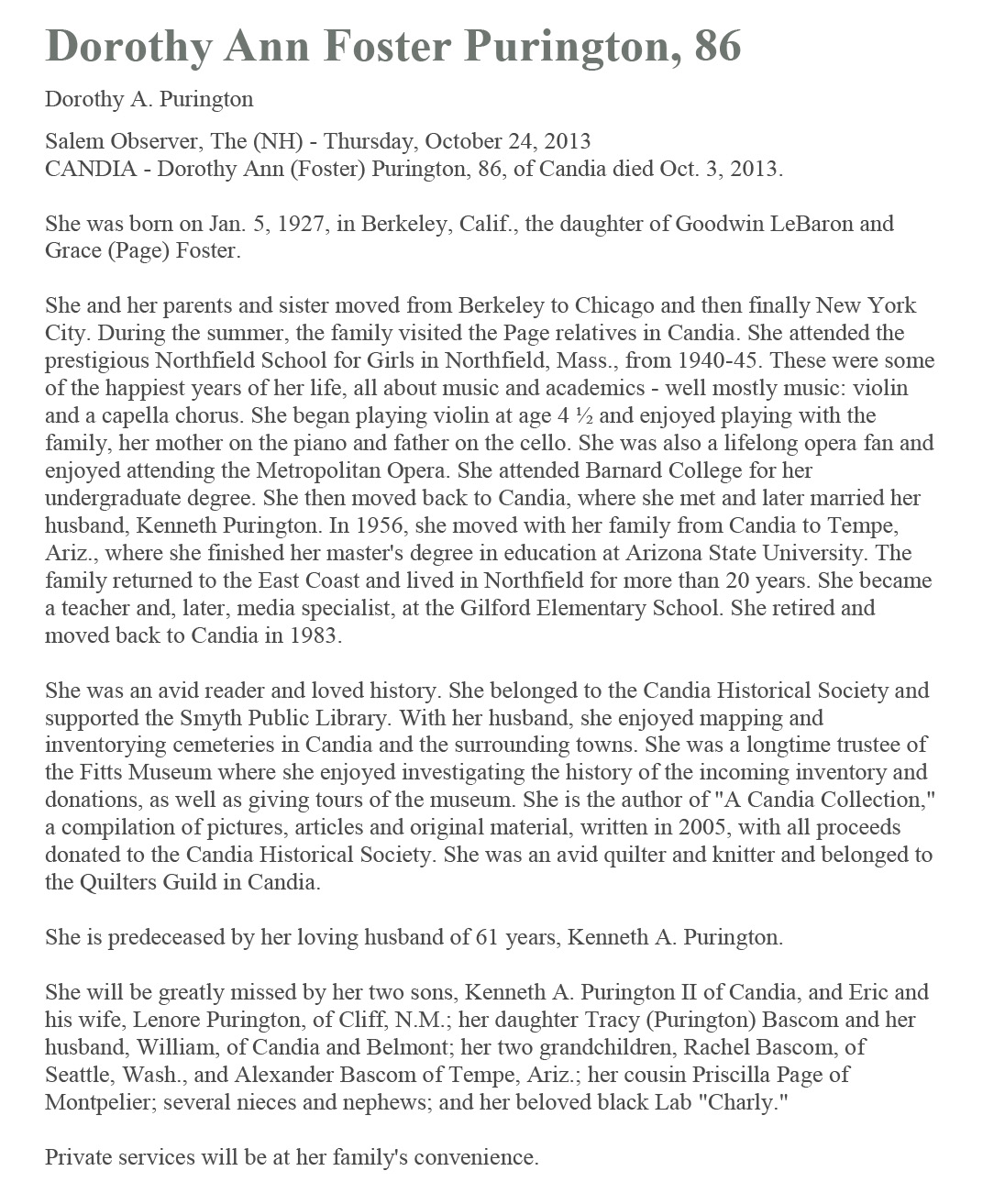 Dorothy Ann Foster Purington, 86

Dorothy A. Purington

Salem Observer, The (NH) - Thursday, October 24, 2013
CANDIA - Dorothy Ann (Foster) Purington, 86, of Candia died Oct. 3, 2013.

She was born on Jan. 5, 1927, in Berkeley, Calif., the daughter of Goodwin LeBaron and Grace (Page) Foster.

She and her parents and sister moved from Berkeley to Chicago and then finally New York City. During the summer, the family visited the Page relatives in Candia. She attended the prestigious Northfield School for Girls in Northfield, Mass., from 1940-45. These were some of the happiest years of her life, all about music and academics - well mostly music: violin and a capella chorus. She began playing violin at age 4 ½ and enjoyed playing with the family, her mother on the piano and father on the cello. She was also a lifelong opera fan and enjoyed attending the Metropolitan Opera. She attended Barnard College for her undergraduate degree. She then moved back to Candia, where she met and later married her husband, Kenneth Purington. In 1956, she moved with her family from Candia to Tempe, Ariz., where she finished her master's degree in education at Arizona State University. The family returned to the East Coast and lived in Northfield for more than 20 years. She became a teacher and, later, media specialist, at the Gilford Elementary School. She retired and moved back to Candia in 1983.

She was an avid reader and loved history. She belonged to the Candia Historical Society and supported the Smyth Public Library. With her husband, she enjoyed mapping and inventorying cemeteries in Candia and the surrounding towns. She was a longtime trustee of the Fitts Museum where she enjoyed investigating the history of the incoming inventory and donations, as well as giving tours of the museum. She is the author of "A Candia Collection," a compilation of pictures, articles and original material, written in 2005, with all proceeds donated to the Candia Historical Society. She was an avid quilter and knitter and belonged to the Quilters Guild in Candia.

She is predeceased by her loving husband of 61 years, Kenneth A. Purington.

She will be greatly missed by her two sons, Kenneth A. Purington II of Candia, and Eric and his wife, Lenore Purington, of Cliff, N.M.; her daughter Tracy (Purington) Bascom and her husband, William, of Candia and Belmont; her two grandchildren, Rachel Bascom, of Seattle, Wash., and Alexander Bascom of Tempe, Ariz.; her cousin Priscilla Page of Montpelier; several nieces and nephews; and her beloved black Lab "Charly."

Private services will be at her family's convenience.